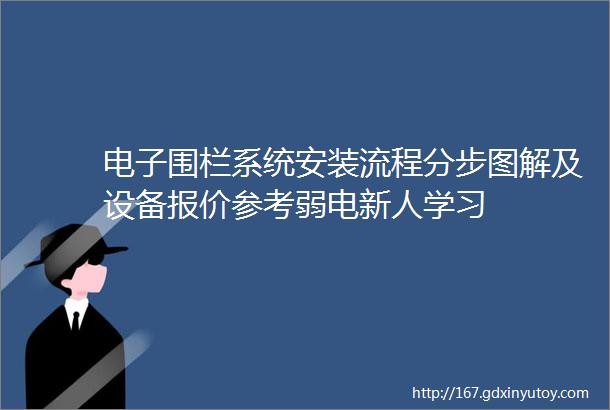 电子围栏系统安装流程分步图解及设备报价参考弱电新人学习

http://167.gdxinyutoy.com